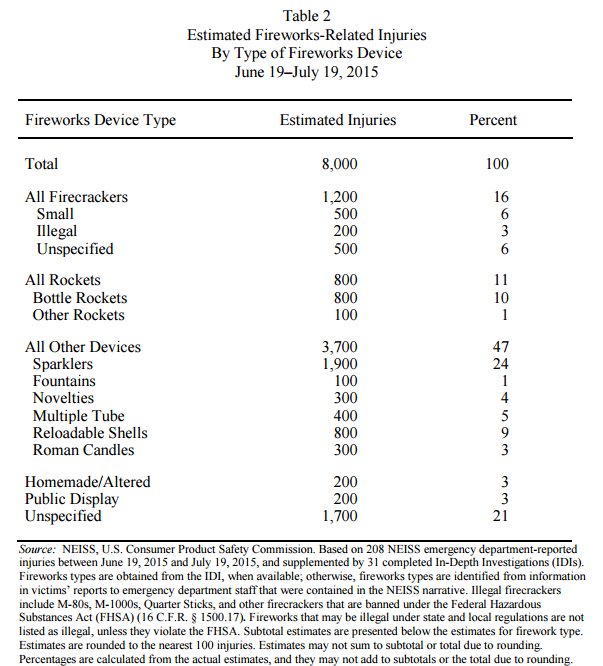 Table 2
Estimated Fireworks-Related Injuries
By Type of Fireworks Device
June 19–July 19, 2015

| Fireworks Device Type | Estimated Injuries | Percent |
|---|---|---|
| Total | 8,000 | 100 |
| All Firecrackers | 1,200 | 16 |
| Small | 500 | 6 |
| Illegal | 200 | 3 |
| Unspecified | 500 | 6 |
| All Rockets | 800 | 11 |
| Bottle Rockets | 800 | 10 |
| Other Rockets | 100 | 1 |
| All Other Devices | 3,700 | 47 |
| Sparklers | 1,900 | 24 |
| Fountains | 100 | 1 |
| Novelties | 300 | 4 |
| Multiple Tube | 400 | 5 |
| Reloadable Shells | 800 | 9 |
| Roman Candles | 300 | 3 |
| Homemade/Altered | 200 | 3 |
| Public Display | 200 | 3 |
| Unspecified | 1,700 | 21 |

Source: NEISS, U.S. Consumer Product Safety Commission. Based on 208 NEISS emergency department-reported injuries between June 19, 2015 and July 19, 2015, and supplemented by 31 completed In-Depth Investigations (IDIs). Fireworks types are obtained from the IDI, when available; otherwise, fireworks types are identified from information in victims' reports to emergency department staff that were contained in the NEISS narrative. Illegal firecrackers include M-80s, M-1000s, Quarter Sticks, and other firecrackers that are banned under the Federal Hazardous Substances Act (FHSA) (16 C.F.R. § 1500.17). Fireworks that may be illegal under state and local regulations are not listed as illegal, unless they violate the FHSA. Subtotal estimates are presented below the estimates for firework type. Estimates are rounded to the nearest 100 injuries. Estimates may not sum to subtotal or total due to rounding. Percentages are calculated from the actual estimates, and they may not add to subtotals or the total due to rounding.